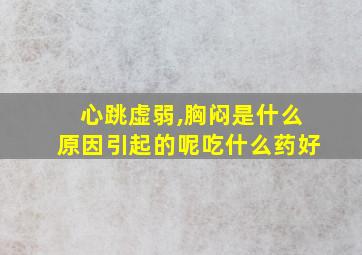 心跳虚弱,胸闷是什么原因引起的呢吃什么药好